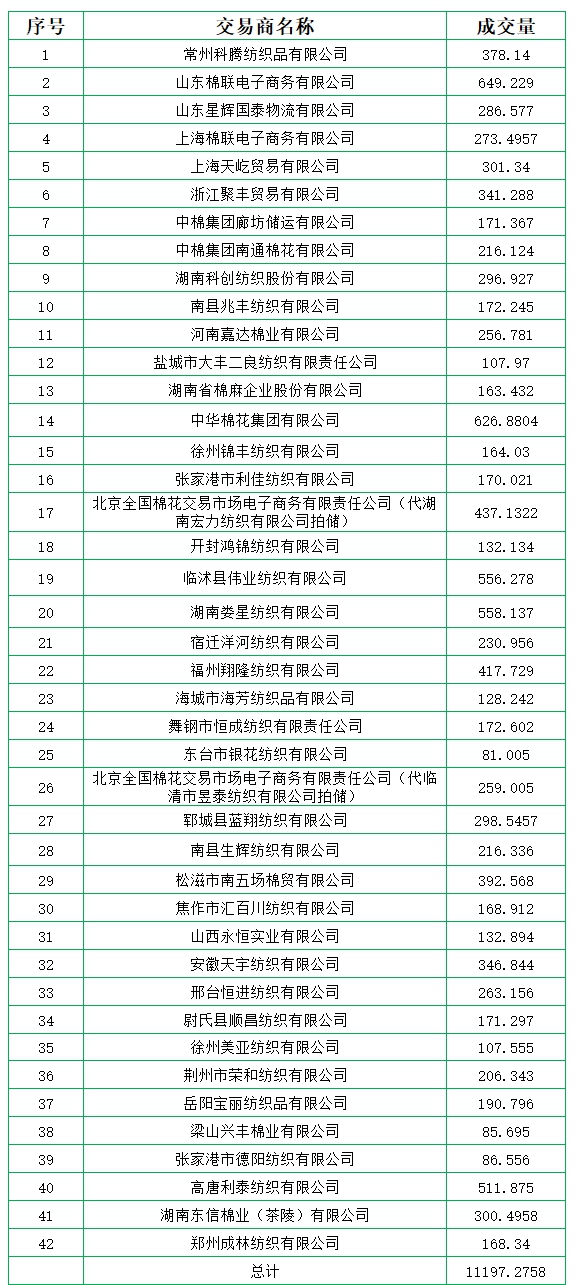 | 序号 | 交易商名称 | 成交量 |
|---|---|---|
| 1 | 常州科腾纺织品有限公司 | 378.14 |
| 2 | 山东棉联电子商务有限公司 | 649.229 |
| 3 | 山东星辉国泰物流有限公司 | 286.577 |
| 4 | 上海棉联电子商务有限公司 | 273.4957 |
| 5 | 上海天屹贸易有限公司 | 301.34 |
| 6 | 浙江聚丰贸易有限公司 | 341.288 |
| 7 | 中棉集团廊坊储运有限公司 | 171.367 |
| 8 | 中棉集团南通棉花有限公司 | 216.124 |
| 9 | 湖南科创纺织股份有限公司 | 296.927 |
| 10 | 南县兆丰纺织有限公司 | 172.245 |
| 11 | 河南嘉达棉业有限公司 | 256.781 |
| 12 | 盐城市大丰二良纺织有限责任公司 | 107.97 |
| 13 | 湖南省棉麻企业股份有限公司 | 163.432 |
| 14 | 中华棉花集团有限公司 | 626.8804 |
| 15 | 徐州锦丰纺织有限公司 | 164.03 |
| 16 | 张家港市利佳纺织有限公司 | 170.021 |
| 17 | 北京全国棉花交易市场电子商务有限责任公司（代湖南宏力纺织有限公司拍储） | 437.1322 |
| 18 | 开封鸿锦纺织有限公司 | 132.134 |
| 19 | 临沭县伟业纺织有限公司 | 556.278 |
| 20 | 湖南娄星纺织有限公司 | 558.137 |
| 21 | 宿迁洋河纺织有限公司 | 230.956 |
| 22 | 福州翔隆纺织有限公司 | 417.729 |
| 23 | 海城市海芳纺织品有限公司 | 128.242 |
| 24 | 舞钢市恒成纺织有限责任公司 | 172.602 |
| 25 | 东台市银花纺织有限公司 | 81.005 |
| 26 | 北京全国棉花交易市场电子商务有限责任公司（代临清市昱泰纺织有限公司拍储） | 259.005 |
| 27 | 郓城县蓝翔纺织有限公司 | 298.5457 |
| 28 | 南县生辉纺织有限公司 | 216.336 |
| 29 | 松滋市南五场棉贸有限公司 | 392.568 |
| 30 | 焦作市汇百川纺织有限公司 | 168.912 |
| 31 | 山西永恒实业有限公司 | 132.894 |
| 32 | 安徽天宇纺织有限公司 | 346.844 |
| 33 | 邢台恒进纺织有限公司 | 263.156 |
| 34 | 尉氏县顺昌纺织有限公司 | 171.297 |
| 35 | 徐州美亚纺织有限公司 | 107.555 |
| 36 | 荆州市荣和纺织有限公司 | 206.343 |
| 37 | 岳阳宝丽纺织品有限公司 | 190.796 |
| 38 | 梁山兴丰棉业有限公司 | 85.695 |
| 39 | 张家港市德阳纺织有限公司 | 86.556 |
| 40 | 高唐利泰纺织有限公司 | 511.875 |
| 41 | 湖南东信棉业（茶陵）有限公司 | 300.4958 |
| 42 | 郑州成林纺织有限公司 | 168.34 |
|  | 总计 | 11197.2758 |